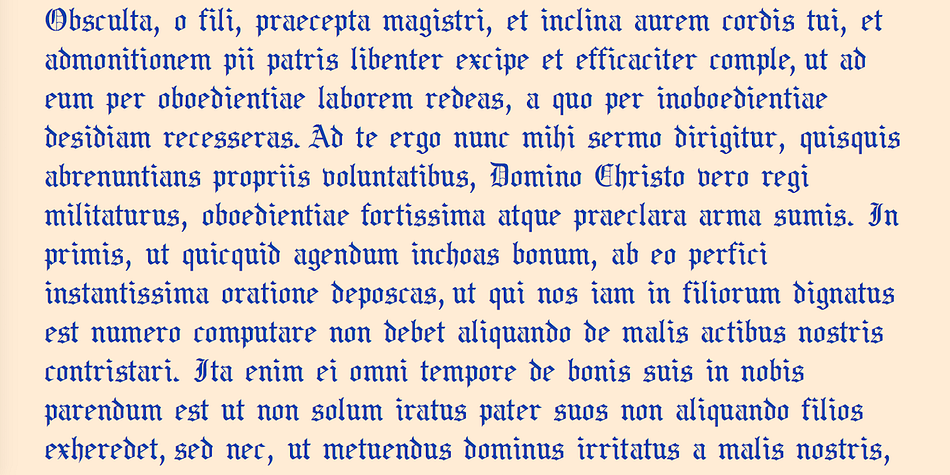 Obsculta, o fili, praecepta magistri, et inclina aurem cordis tui, et admonitionem pii patris libenter excipe et efficaciter comple, ut ad eum per oboedientiae laborem redeas, a quo per inoboedientiae desidiam recesseras. Ad te ergo nunc mihi sermo dirigitur, quisquis abrenuntians propriis voluntatibus, Domino Christo vero regi militaturus, oboedientiae fortissima atque praeclara arma sumis. In primis, ut quicquid agendum inchoas bonum, ab eo perfici instantissima oratione deposcas, ut qui nos iam in filiorum dignatus est numero computare non debet aliquando de malis actibus nostris contristari. Ita enim ei omni tempore de bonis suis in nobis parendum est ut non solum iratus pater suos non aliquando filios exheredet, sed nec, ut metuendus dominus irritatus a malis nostris,